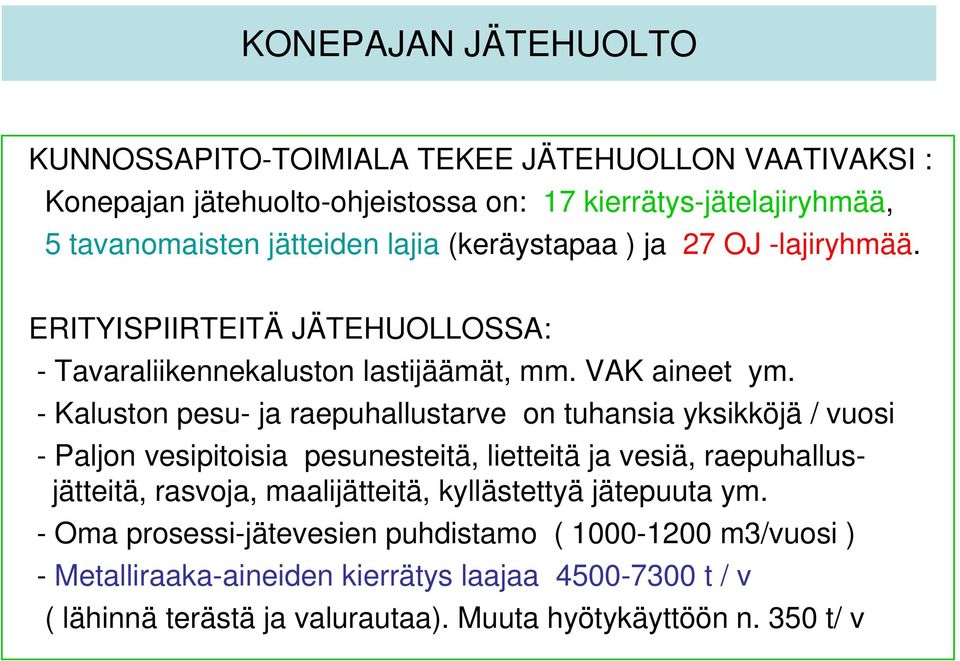 KONEPAJAN JÄTEHUOLTO

KUNNOSSAPITO-TOIMIALA TEKEE JÄTEHUOLLON VAATIVAKSI :
Konepajan jätehuolto-ohjeistossa on: 17 kierrätys-jätelajiryhmää, 5 tavanomaisten jätteiden lajia (keräystapaa ) ja 27 OJ -lajiryhmää.

ERITYISPIIRTEITÄ JÄTEHUOLLOSSA:
- Tavaraliikennekaluston lastijäämät, mm. VAK aineet ym.
- Kaluston pesu- ja raepuhallustarve on tuhansia yksikköjä / vuosi
- Paljon vesipitoisia pesunesteitä, lietteitä ja vesiä, raepuhallusjätteitä, rasvoja, maalijätteitä, kyllästettyä jätepuuta ym.
- Oma prosessi-jätevesien puhdistamo ( 1000-1200 m3/vuosi )
- Metalliraaka-aineiden kierrätys laajaa 4500-7300 t / v ( lähinnä terästä ja valurautaa). Muuta hyötykäyttöön n. 350 t/ v